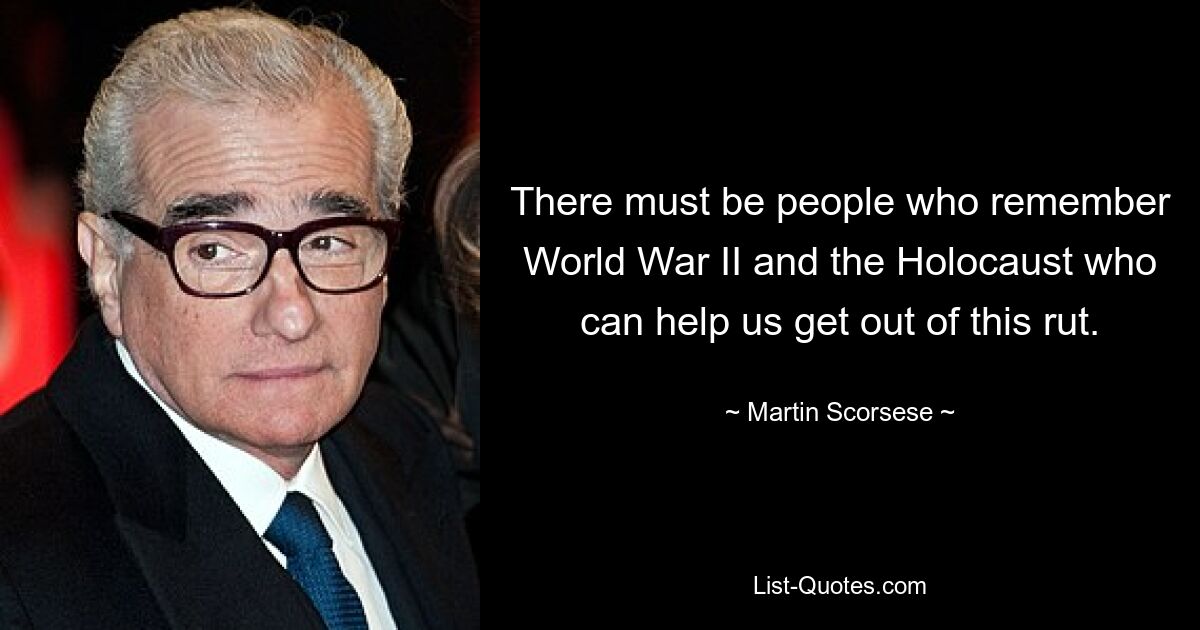 There must be people who remember World War II and the Holocaust who can help us get out of this rut.

~ Martin Scorsese ~

List-Quotes.com